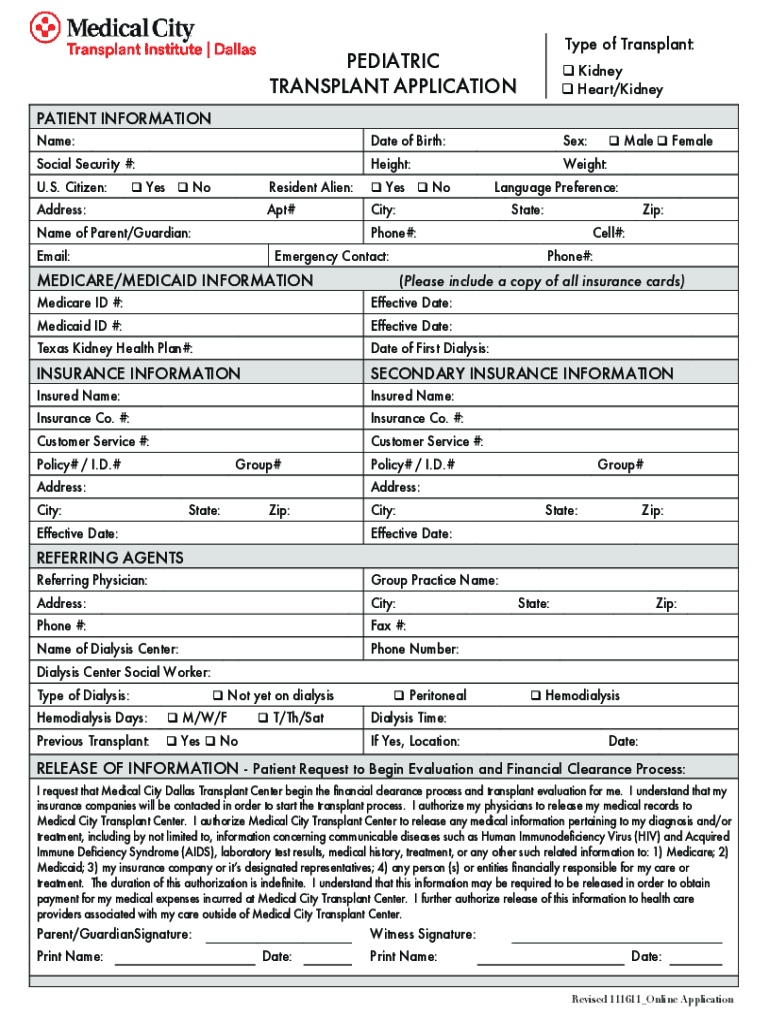 Medical City
Transplant Institute | Dallas

PEDIATRIC
TRANSPLANT APPLICATION

Type of Transplant:
❑ Kidney
❑ Heart/Kidney

PATIENT INFORMATION

Name: Date of Birth: Sex: ❑ Male ❑ Female
Social Security #: Height: Weight:
U.S. Citizen: ❑ Yes ❑ No Resident Alien: ❑ Yes ❑ No Language Preference:
Address: Apt# City: State: Zip:
Name of Parent/Guardian: Phone#: Cell#:
Email: Emergency Contact: Phone#:

MEDICARE/MEDICAID INFORMATION (Please include a copy of all insurance cards)

Medicare ID #: Effective Date:
Medicaid ID #: Effective Date:
Texas Kidney Health Plan#: Date of First Dialysis:

INSURANCE INFORMATION

Insured Name:
Insurance Co. #:
Customer Service #:
Policy# / I.D.# Group#
Address:
City: State: Zip:
Effective Date:

SECONDARY INSURANCE INFORMATION

Insured Name:
Insurance Co. #:
Customer Service #:
Policy# / I.D.# Group#
Address:
City: State: Zip:
Effective Date:

REFERRING AGENTS

Referring Physician: Group Practice Name:
Address: City: State: Zip:
Phone #: Fax #:
Name of Dialysis Center: Phone Number:
Dialysis Center Social Worker:
Type of Dialysis: ❑ Not yet on dialysis ❑ Peritoneal ❑ Hemodialysis
Hemodialysis Days: ❑ M/W/F ❑ T/Th/Sat Dialysis Time:
Previous Transplant: ❑ Yes ❑ No If Yes, Location: Date:

RELEASE OF INFORMATION - Patient Request to Begin Evaluation and Financial Clearance Process:

I request that Medical City Dallas Transplant Center begin the financial clearance process and transplant evaluation for me. I understand that my insurance companies will be contacted in order to start the transplant process. I authorize my physicians to release my medical records to Medical City Transplant Center. I authorize Medical City Transplant Center to release any medical information pertaining to my diagnosis and/or treatment, including by not limited to, information concerning communicable diseases such as Human Immunodeficiency Virus (HIV) and Acquired Immune Deficiency Syndrome (AIDS), laboratory test results, medical history, treatment, or any other such related information to: 1) Medicare; 2) Medicaid; 3) my insurance company or it's designated representatives; 4) any person (s) or entities financially responsible for my care or treatment. The duration of this authorization is indefinite. I understand that this information may be required to be released in order to obtain payment for my medical expenses incurred at Medical City Transplant Center. I further authorize release of this information to health care providers associated with my care outside of Medical City Transplant Center.

Parent/GuardianSignature: Witness Signature:
Print Name: Date: Print Name: Date:

Revised 111611_Online Application